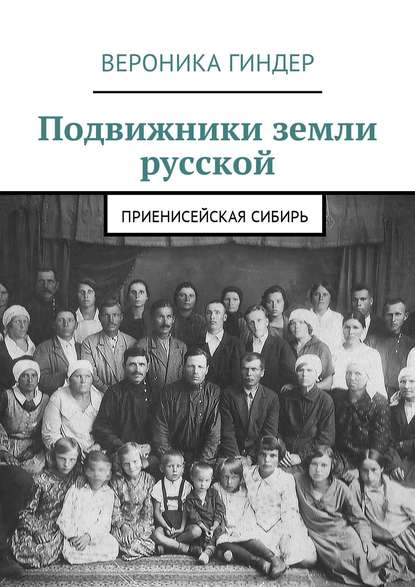 ВЕРОНИКА ГИНДЕР

Подвижники земли русской

ПРИЕНИСЕЙСКАЯ СИБИРЬ